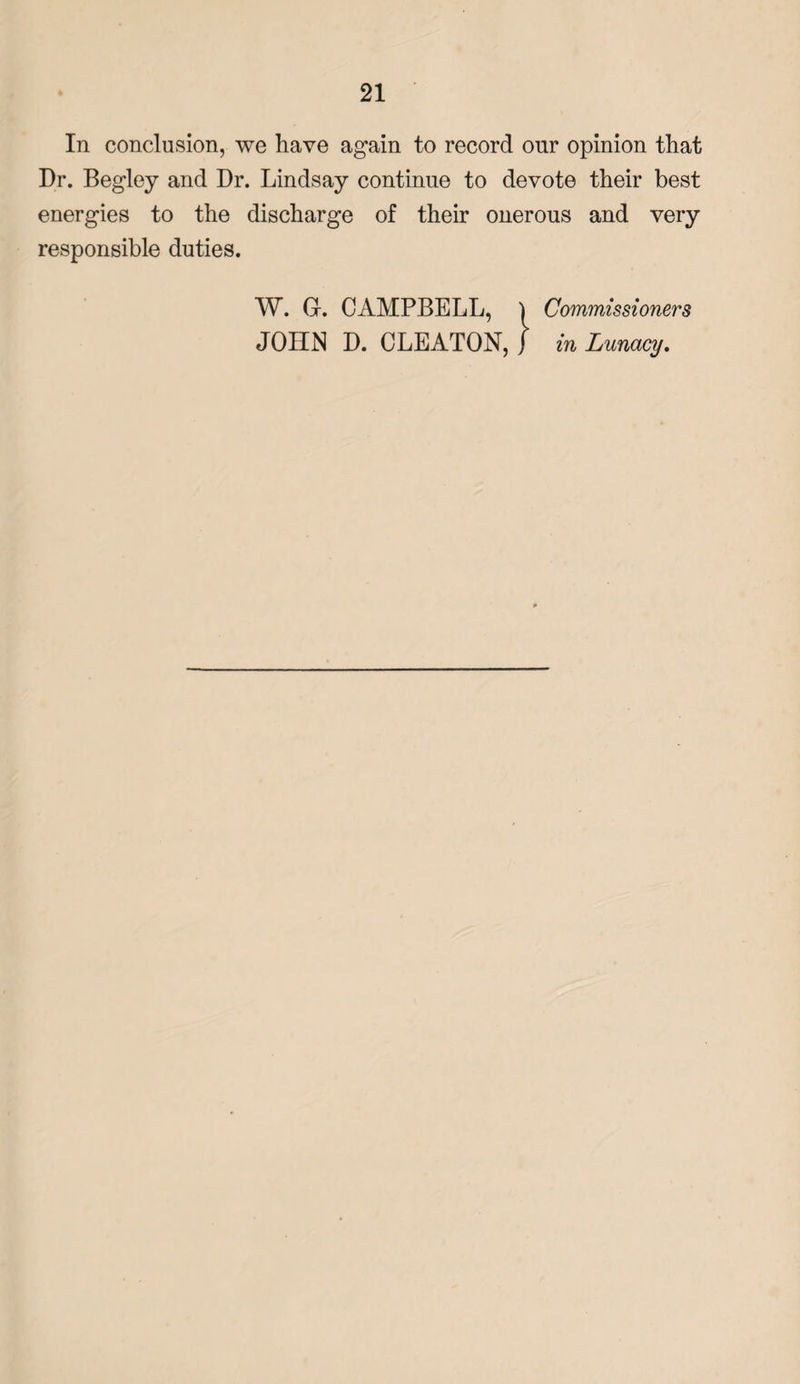 21

In conclusion, we have again to record our opinion that Dr. Begley and Dr. Lindsay continue to devote their best energies to the discharge of their onerous and very responsible duties.

W. G. CAMPBELL,
JOHN D. CLEATON, Commissioners in Lunacy.